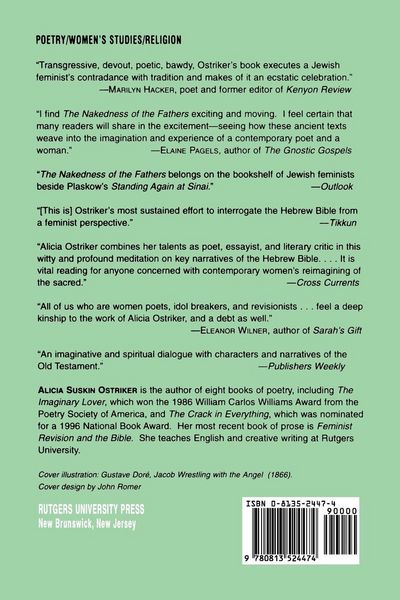 POETRY/WOMEN'S STUDIES/RELIGION

"Transgressive, devout, poetic, bawdy, Ostriker's book executes a Jewish feminist's contradance with tradition and makes of it an ecstatic celebration."
—MARILYN HACKER, poet and former editor of Kenyon Review

"I find The Nakedness of the Fathers exciting and moving. I feel certain that many readers will share in the excitement—seeing how these ancient texts weave into the imagination and experience of a contemporary poet and a woman."
—ELAINE PAGELS, author of The Gnostic Gospels

"The Nakedness of the Fathers belongs on the bookshelf of Jewish feminists beside Plaskow's Standing Again at Sinai."
—Outlook

"[This is] Ostriker's most sustained effort to interrogate the Hebrew Bible from a feminist perspective."
—Tikkun

"Alicia Ostriker combines her talents as poet, essayist, and literary critic in this witty and profound meditation on key narratives of the Hebrew Bible. . . . It is vital reading for anyone concerned with contemporary women's reimagining of the sacred."
—Cross Currents

"All of us who are women poets, idol breakers, and revisionists . . . feel a deep kinship to the work of Alicia Ostriker, and a debt as well."
—ELEANOR WILNER, author of Sarah's Gift

"An imaginative and spiritual dialogue with characters and narratives of the Old Testament."
—Publishers Weekly

ALICIA SUSKIN OSTRIKER is the author of eight books of poetry, including The Imaginary Lover, which won the 1986 William Carlos Williams Award from the Poetry Society of America, and The Crack in Everything, which was nominated for a 1996 National Book Award. Her most recent book of prose is Feminist Revision and the Bible. She teaches English and creative writing at Rutgers University.

Cover illustration: Gustave Doré, Jacob Wrestling with the Angel (1866).
Cover design by John Romer

RUTGERS UNIVERSITY PRESS
New Brunswick, New Jersey

ISBN 0-8135-2447-4
90000
9 780813 524474